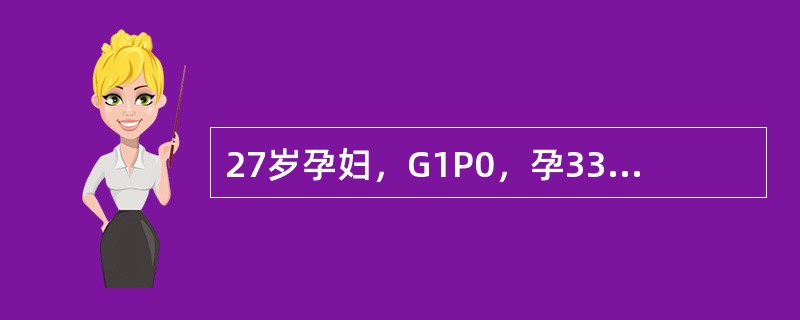 27岁孕妇，G1P0，孕33...